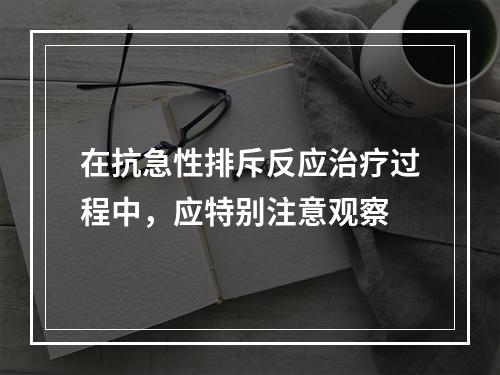 在抗急性排斥反应治疗过程中，应特别注意观察